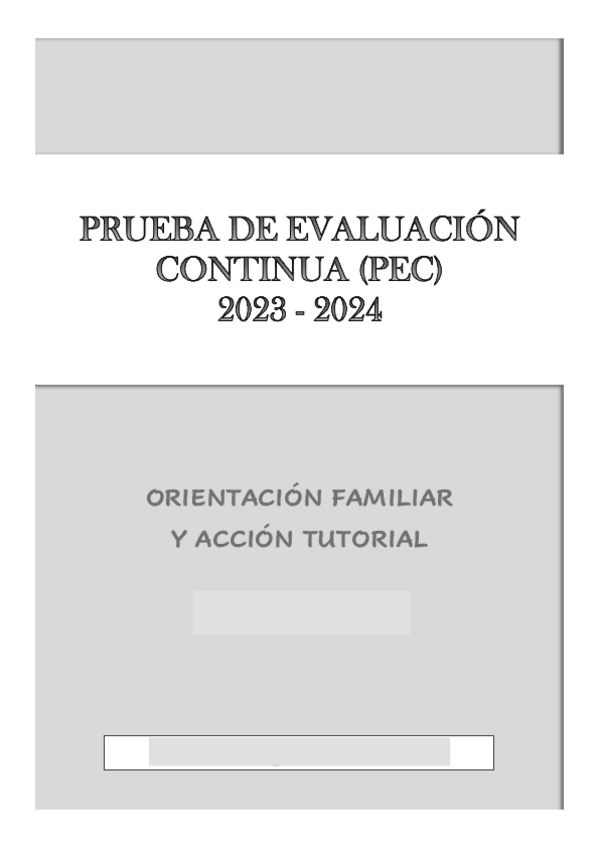 PRUEBA DE EVALUACIÓN CONTINUA (PEC) 2023 - 2024

ORIENTACIÓN FAMILIAR Y ACCIÓN TUTORIAL